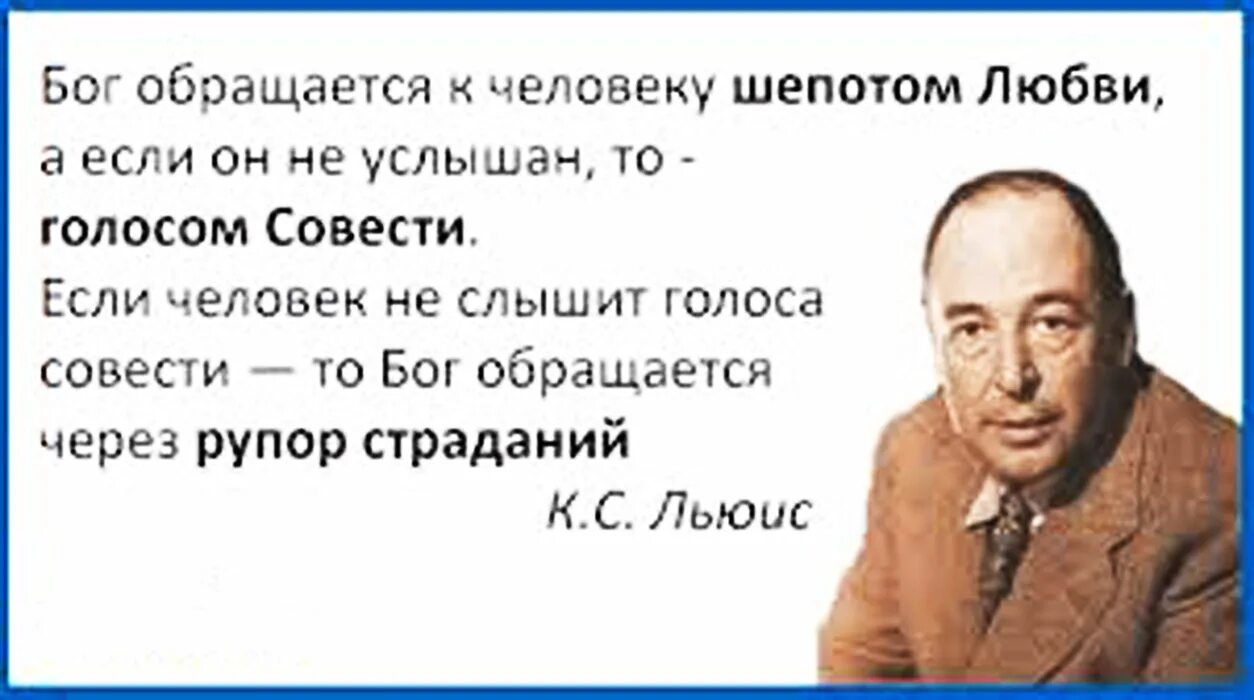 Бог обращается к человеку шепотом Любви, а если он не услышан, то - голосом Совести.
Если человек не слышит голоса совести — то Бог обращается через рупор страданий

К.С. Льюис